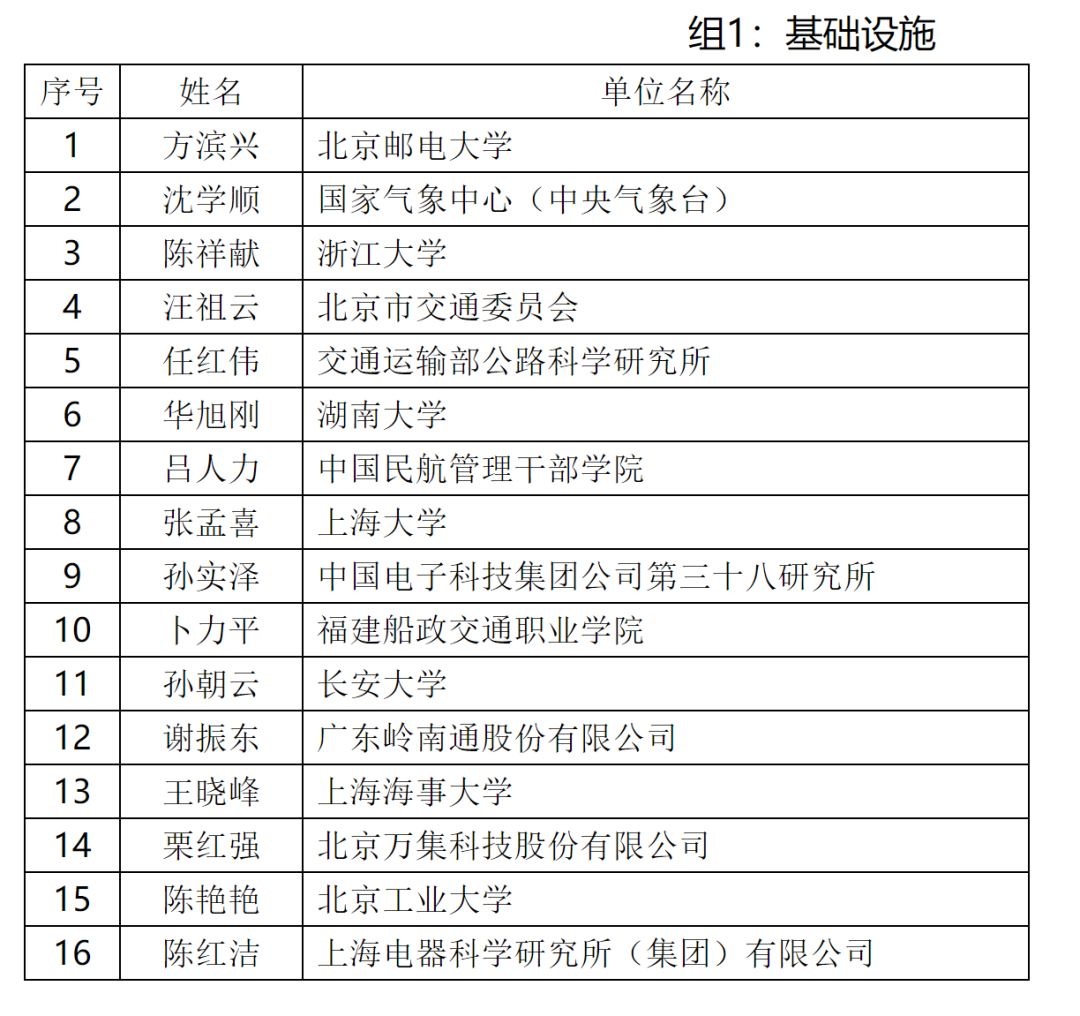 组1：基础设施

| 序号 | 姓名 | 单位名称 |
|---|---|---|
| 1 | 方滨兴 | 北京邮电大学 |
| 2 | 沈学顺 | 国家气象中心（中央气象台） |
| 3 | 陈祥献 | 浙江大学 |
| 4 | 汪祖云 | 北京市交通委员会 |
| 5 | 任红伟 | 交通运输部公路科学研究所 |
| 6 | 华旭刚 | 湖南大学 |
| 7 | 吕人力 | 中国民航管理干部学院 |
| 8 | 张孟喜 | 上海大学 |
| 9 | 孙实泽 | 中国电子科技集团公司第三十八研究所 |
| 10 | 卜力平 | 福建船政交通职业学院 |
| 11 | 孙朝云 | 长安大学 |
| 12 | 谢振东 | 广东岭南通股份有限公司 |
| 13 | 王晓峰 | 上海海事大学 |
| 14 | 栗红强 | 北京万集科技股份有限公司 |
| 15 | 陈艳艳 | 北京工业大学 |
| 16 | 陈红洁 | 上海电器科学研究所（集团）有限公司 |